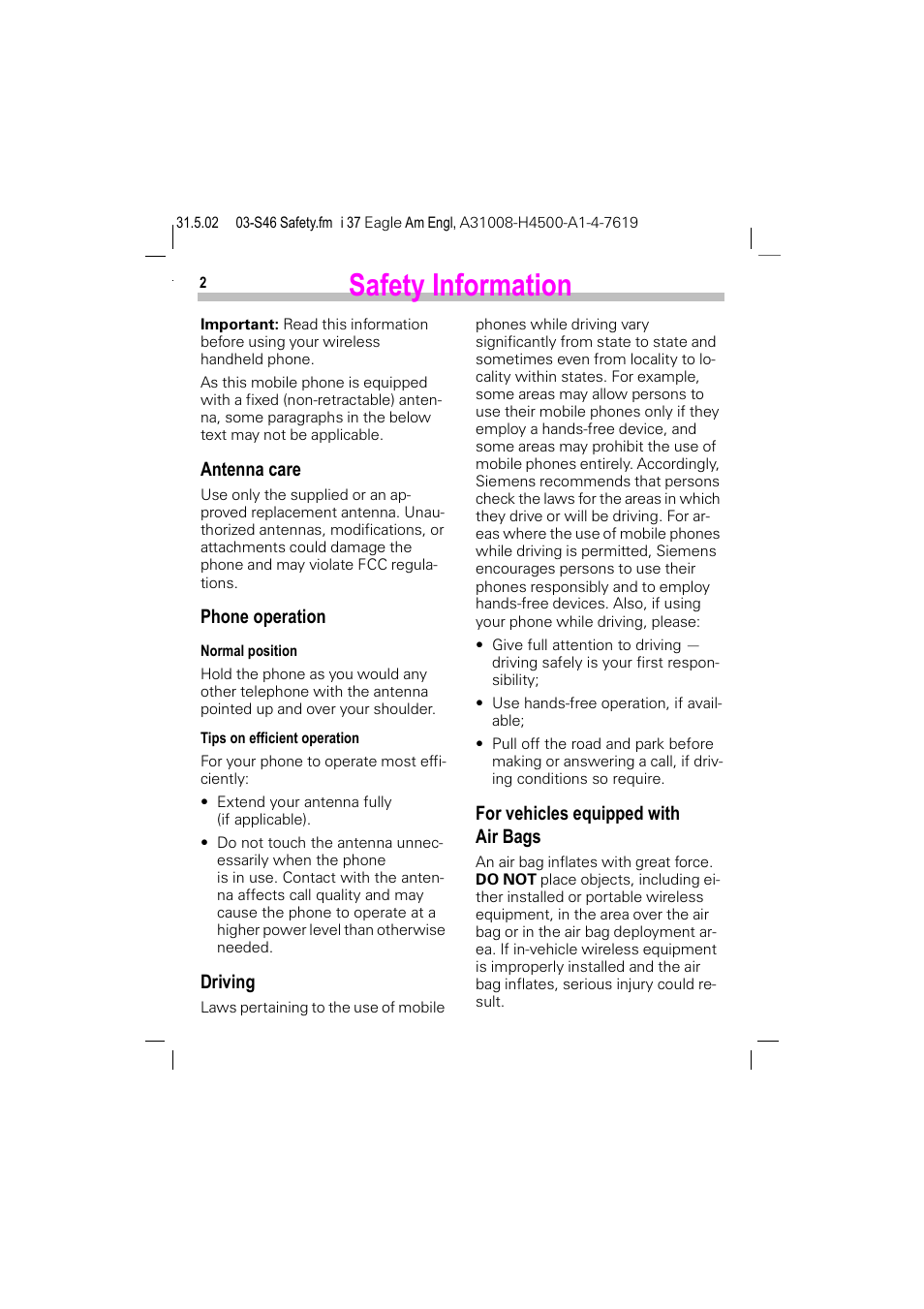 31.5.02 03-S46 Safety.fm i 37 Eagle Am Engl, A31008-H4500-A1-4-7619

2 Safety Information

**Important:** Read this information before using your wireless handheld phone.

As this mobile phone is equipped with a fixed (non-retractable) antenna, some paragraphs in the below text may not be applicable.

Antenna care

Use only the supplied or an approved replacement antenna. Unauthorized antennas, modifications, or attachments could damage the phone and may violate FCC regulations.

Phone operation

Normal position

Hold the phone as you would any other telephone with the antenna pointed up and over your shoulder.

Tips on efficient operation

For your phone to operate most efficiently:

• Extend your antenna fully (if applicable).

• Do not touch the antenna unnecessarily when the phone is in use. Contact with the antenna affects call quality and may cause the phone to operate at a higher power level than otherwise needed.

Driving

Laws pertaining to the use of mobile phones while driving vary significantly from state to state and sometimes even from locality to locality within states. For example, some areas may allow persons to use their mobile phones only if they employ a hands-free device, and some areas may prohibit the use of mobile phones entirely. Accordingly, Siemens recommends that persons check the laws for the areas in which they drive or will be driving. For areas where the use of mobile phones while driving is permitted, Siemens encourages persons to use their phones responsibly and to employ hands-free devices. Also, if using your phone while driving, please:

• Give full attention to driving — driving safely is your first responsibility;

• Use hands-free operation, if available;

• Pull off the road and park before making or answering a call, if driving conditions so require.

For vehicles equipped with Air Bags

An air bag inflates with great force. **DO NOT** place objects, including either installed or portable wireless equipment, in the area over the air bag or in the air bag deployment area. If in-vehicle wireless equipment is improperly installed and the air bag inflates, serious injury could result.